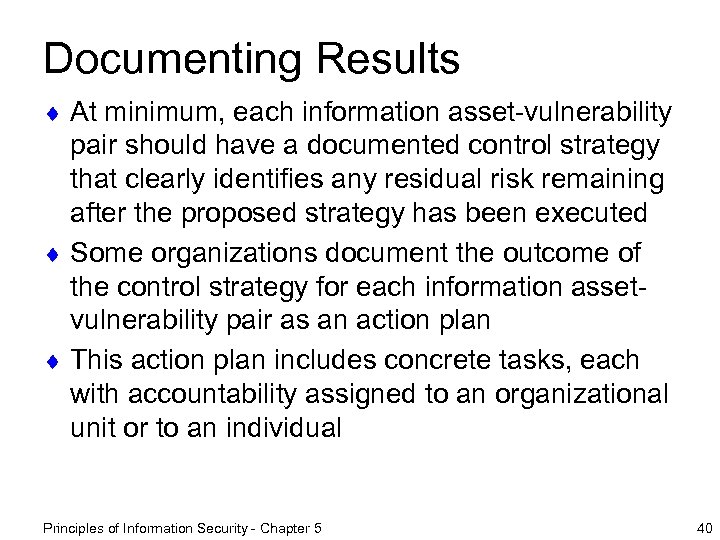 Documenting Results

♦ At minimum, each information asset-vulnerability pair should have a documented control strategy that clearly identifies any residual risk remaining after the proposed strategy has been executed

♦ Some organizations document the outcome of the control strategy for each information asset-vulnerability pair as an action plan

♦ This action plan includes concrete tasks, each with accountability assigned to an organizational unit or to an individual

Principles of Information Security - Chapter 5

40